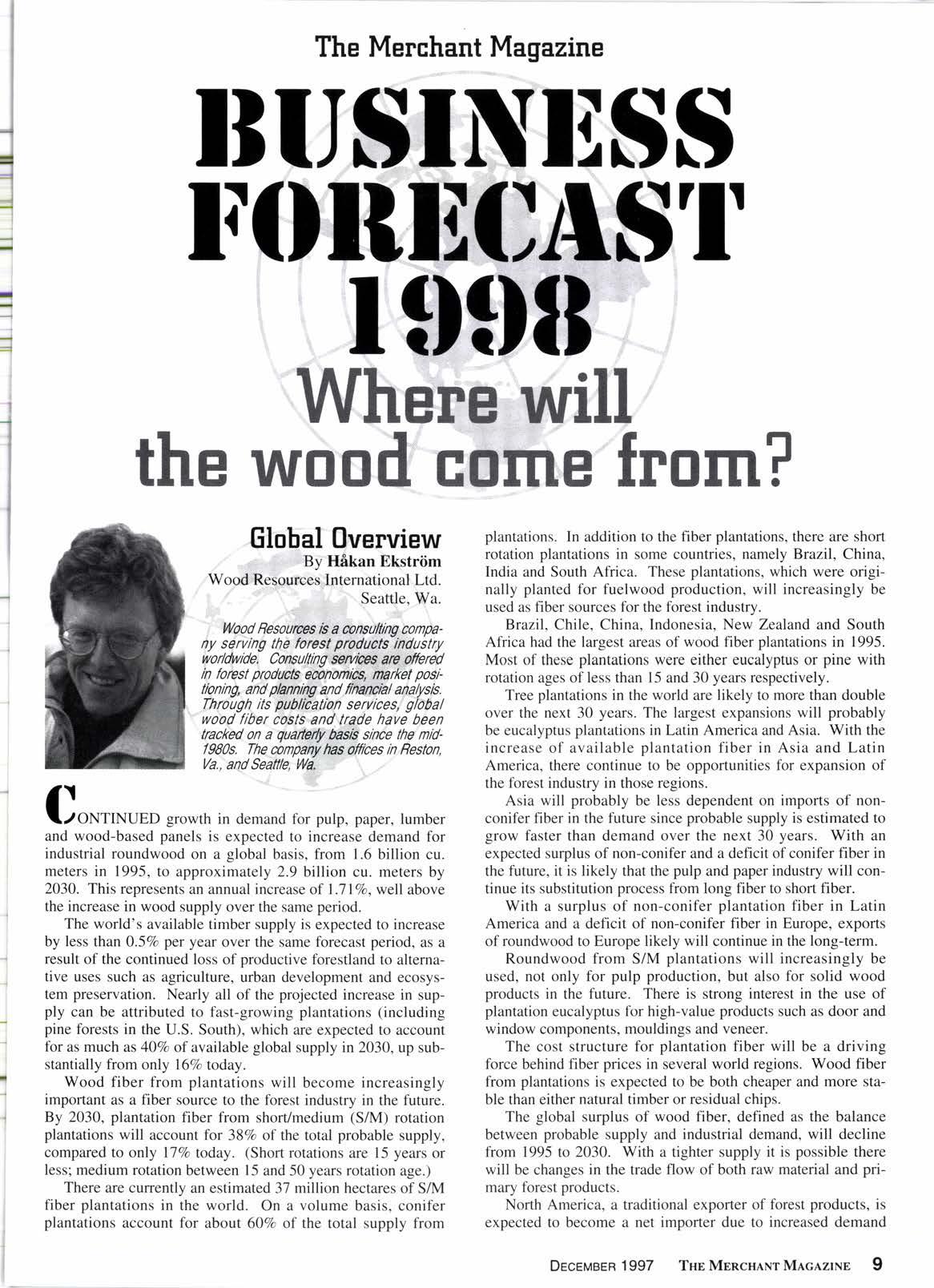 The Merchant Magazine

BUSINESS FORECAST 1998

Where will the wood come from?

Global Overview

By Håkan Ekström
Wood Resources International Ltd.
Seattle, Wa.

Wood Resources is a consulting company serving the forest products industry worldwide. Consulting services are offered in forest products economics, market positioning, and planning and financial analysis. Through its publication services, global wood fiber costs and trade have been tracked on a quarterly basis since the mid-1980s. The company has offices in Reston, Va., and Seattle, Wa.

CONTINUED growth in demand for pulp, paper, lumber and wood-based panels is expected to increase demand for industrial roundwood on a global basis, from 1.6 billion cu. meters in 1995, to approximately 2.9 billion cu. meters by 2030. This represents an annual increase of 1.71%, well above the increase in wood supply over the same period.

The world's available timber supply is expected to increase by less than 0.5% per year over the same forecast period, as a result of the continued loss of productive forestland to alternative uses such as agriculture, urban development and ecosystem preservation. Nearly all of the projected increase in supply can be attributed to fast-growing plantations (including pine forests in the U.S. South), which are expected to account for as much as 40% of available global supply in 2030, up substantially from only 16% today.

Wood fiber from plantations will become increasingly important as a fiber source to the forest industry in the future. By 2030, plantation fiber from short/medium (S/M) rotation plantations will account for 38% of the total probable supply, compared to only 17% today. (Short rotations are 15 years or less; medium rotation between 15 and 50 years rotation age.)

There are currently an estimated 37 million hectares of S/M fiber plantations in the world. On a volume basis, conifer plantations account for about 60% of the total supply from plantations. In addition to the fiber plantations, there are short rotation plantations in some countries, namely Brazil, China, India and South Africa. These plantations, which were originally planted for fuelwood production, will increasingly be used as fiber sources for the forest industry.

Brazil, Chile, China, Indonesia, New Zealand and South Africa had the largest areas of wood fiber plantations in 1995. Most of these plantations were either eucalyptus or pine with rotation ages of less than 15 and 30 years respectively.

Tree plantations in the world are likely to more than double over the next 30 years. The largest expansions will probably be eucalyptus plantations in Latin America and Asia. With the increase of available plantation fiber in Asia and Latin America, there continue to be opportunities for expansion of the forest industry in those regions.

Asia will probably be less dependent on imports of non-conifer fiber in the future since probable supply is estimated to grow faster than demand over the next 30 years. With an expected surplus of non-conifer and a deficit of conifer fiber in the future, it is likely that the pulp and paper industry will continue its substitution process from long fiber to short fiber.

With a surplus of non-conifer plantation fiber in Latin America and a deficit of non-conifer fiber in Europe, exports of roundwood to Europe likely will continue in the long-term.

Roundwood from S/M plantations will increasingly be used, not only for pulp production, but also for solid wood products in the future. There is strong interest in the use of plantation eucalyptus for high-value products such as door and window components, mouldings and veneer.

The cost structure for plantation fiber will be a driving force behind fiber prices in several world regions. Wood fiber from plantations is expected to be both cheaper and more stable than either natural timber or residual chips.

The global surplus of wood fiber, defined as the balance between probable supply and industrial demand, will decline from 1995 to 2030. With a tighter supply it is possible there will be changes in the trade flow of both raw material and primary forest products.

North America, a traditional exporter of forest products, is expected to become a net importer due to increased demand

DECEMBER 1997 THE MERCHANT MAGAZINE 9